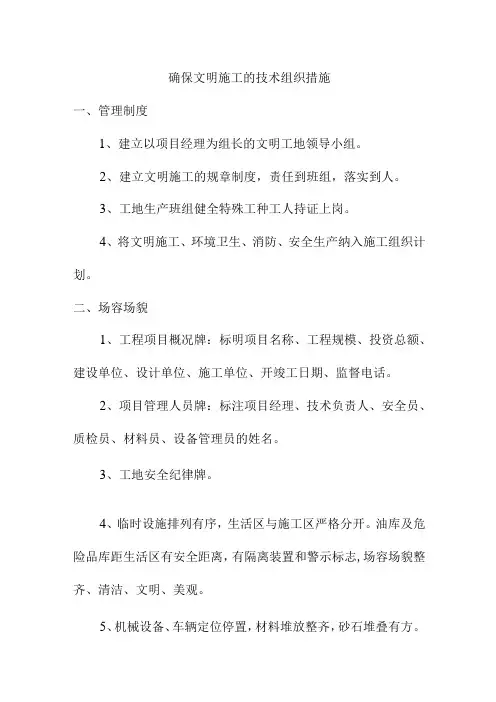 确保文明施工的技术组织措施

一、管理制度

1、建立以项目经理为组长的文明工地领导小组。

2、建立文明施工的规章制度，责任到班组，落实到人。

3、工地生产班组健全特殊工种工人持证上岗。

4、将文明施工、环境卫生、消防、安全生产纳入施工组织计划。

二、场容场貌

1、工程项目概况牌：标明项目名称、工程规模、投资总额、建设单位、设计单位、施工单位、开竣工日期、监督电话。

2、项目管理人员牌：标注项目经理、技术负责人、安全员、质检员、材料员、设备管理员的姓名。

3、工地安全纪律牌。

4、临时设施排列有序，生活区与施工区严格分开。油库及危险品库距生活区有安全距离，有隔离装置和警示标志，场容场貌整齐、清洁、文明、美观。

5、机械设备、车辆定位停置，材料堆放整齐，砂石堆叠有方。